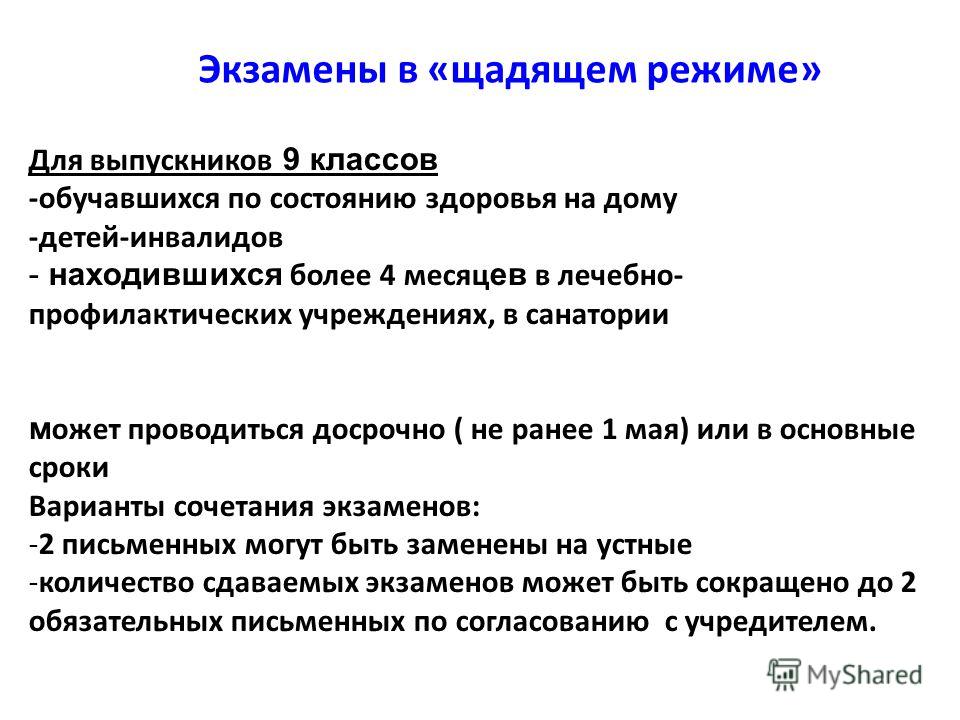 Экзамены в «щадящем режиме»

Для выпускников 9 классов
-обучавшихся по состоянию здоровья на дому
-детей-инвалидов
- находившихся более 4 месяцев в лечебно-профилактических учреждениях, в санатории

может проводиться досрочно ( не ранее 1 мая) или в основные сроки
Варианты сочетания экзаменов:
-2 письменных могут быть заменены на устные
-количество сдаваемых экзаменов может быть сокращено до 2 обязательных письменных по согласованию с учредителем.

MyShared